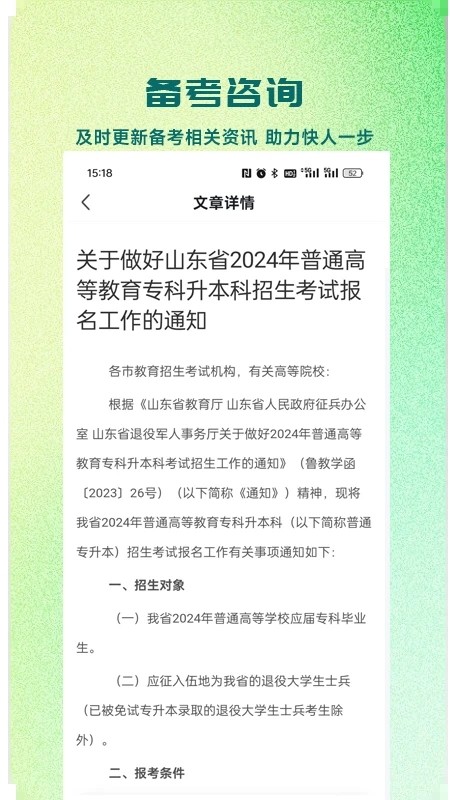 备考咨询

及时更新备考相关资讯 助力快人一步

15:18 52

文章详情

关于做好山东省2024年普通高等教育专科升本科招生考试报名工作的通知

各市教育招生考试机构，有关高等院校：

根据《山东省教育厅 山东省人民政府征兵办公室 山东省退役军人事务厅关于做好2024年普通高等教育专科升本科考试招生工作的通知》（鲁教学函〔2023〕26号）（以下简称《通知》）精神，现将我省2024年普通高等教育专科升本科（以下简称普通专升本）招生考试报名工作有关事项通知如下：

一、招生对象

（一）我省2024年普通高等学校应届专科毕业生。

（二）应征入伍地为我省的退役大学生士兵（已被免试专升本录取的退役大学生士兵考生除外）。

二、报考条件